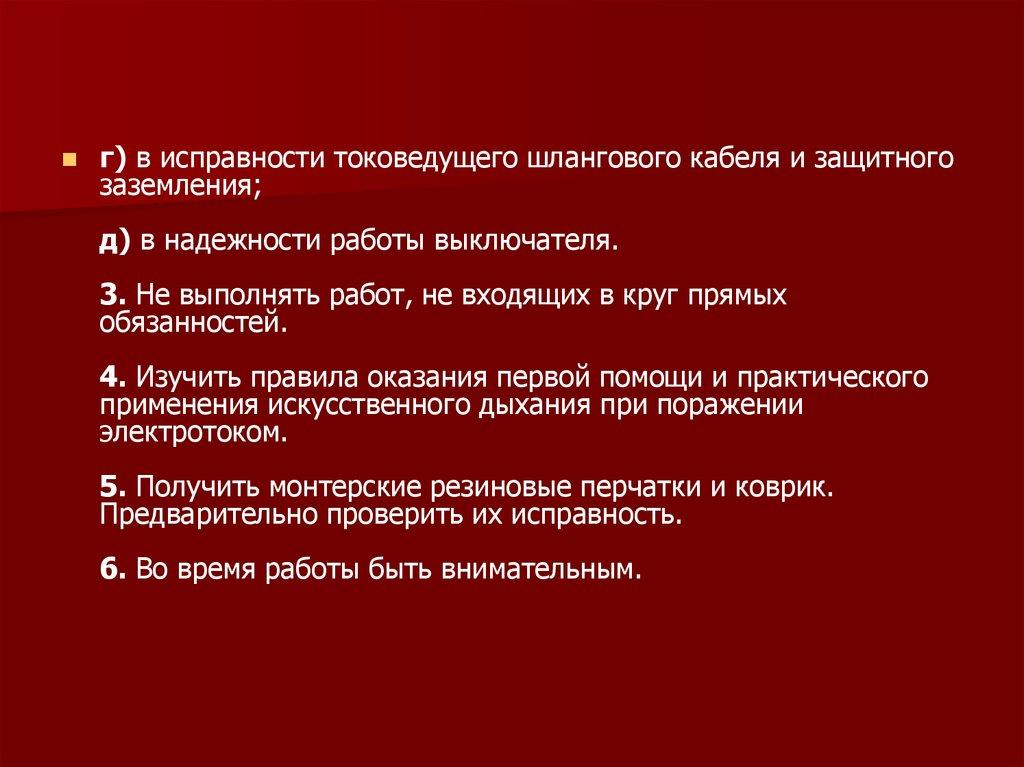 г) в исправности токоведущего шлангового кабеля и защитного заземления;

д) в надежности работы выключателя.

3. Не выполнять работ, не входящих в круг прямых обязанностей.

4. Изучить правила оказания первой помощи и практического применения искусственного дыхания при поражении электротоком.

5. Получить монтерские резиновые перчатки и коврик. Предварительно проверить их исправность.

6. Во время работы быть внимательным.